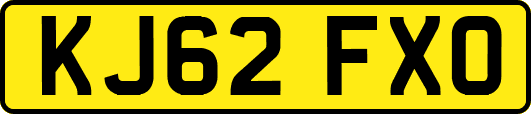 KJ62 FXO